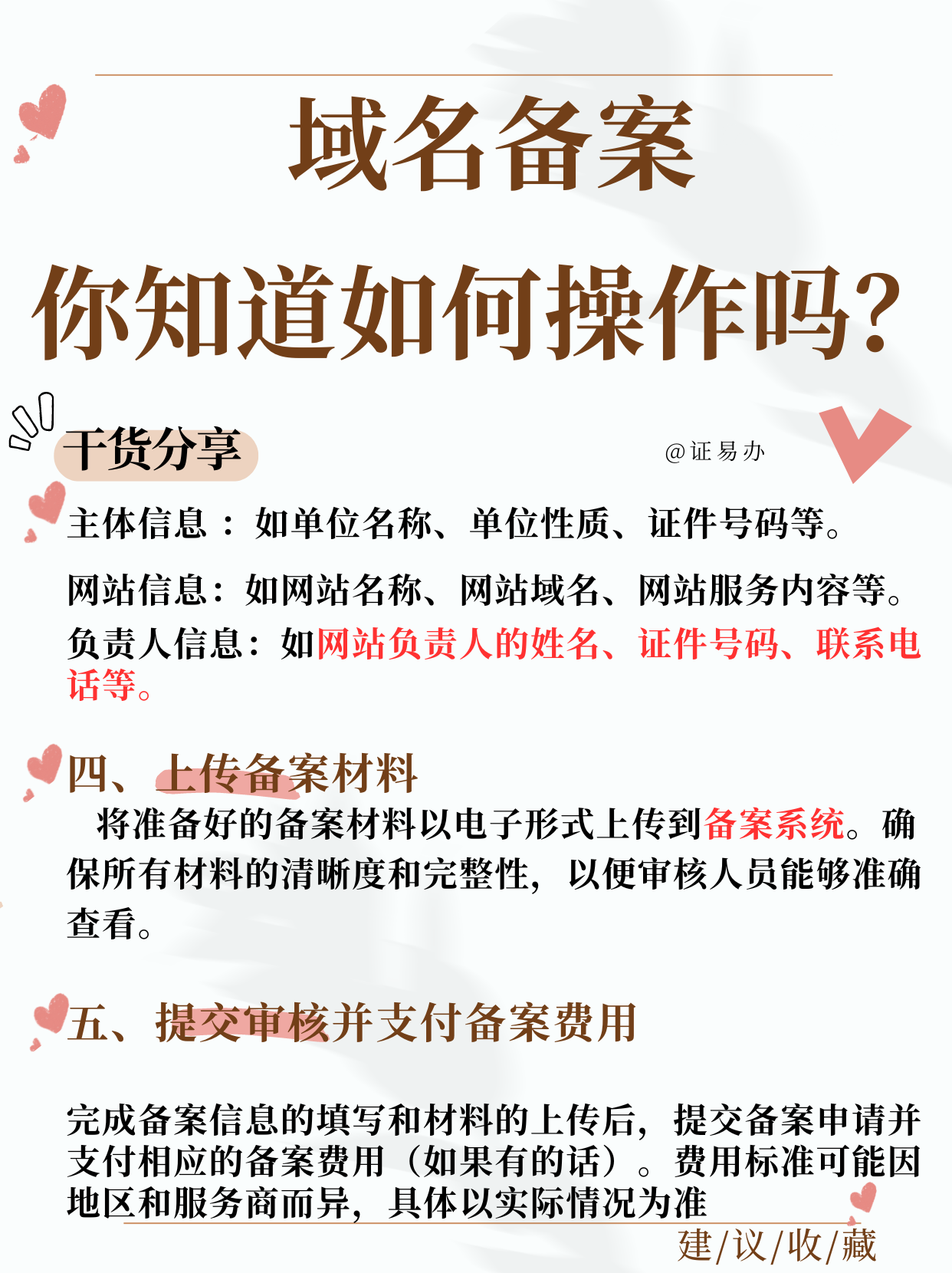 域名备案

你知道如何操作吗?

干货分享

@证易办

主体信息：如单位名称、单位性质、证件号码等。

网站信息：如网站名称、网站域名、网站服务内容等。

负责人信息：如网站负责人的姓名、证件号码、联系电话等。

四、上传备案材料

将准备好的备案材料以电子形式上传到备案系统。确保所有材料的清晰度和完整性，以便审核人员能够准确查看。

五、提交审核并支付备案费用

完成备案信息的填写和材料的上传后，提交备案申请并支付相应的备案费用（如果有的话）。费用标准可能因地区和服务商而异，具体以实际情况为准

建/议/收/藏